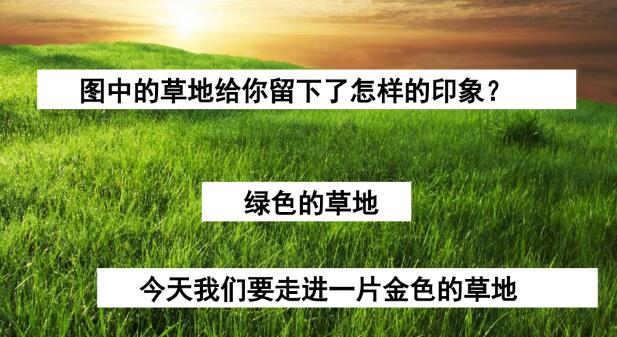 图中的草地给你留下了怎样的印象？

绿色的草地

今天我们要走进一片金色的草地